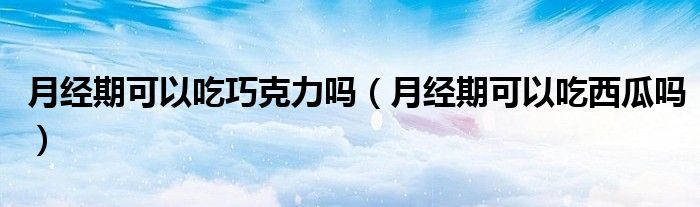 月经期可以吃巧克力吗（月经期可以吃西瓜吗）